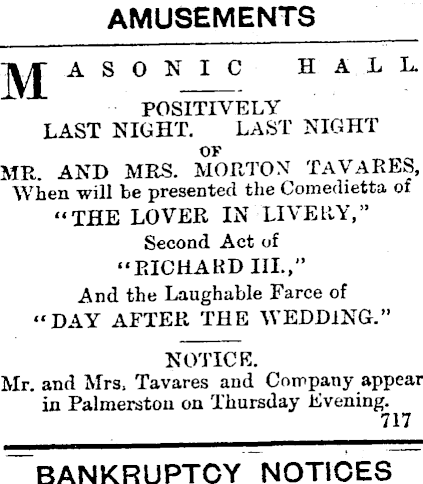 AMUSEMENTS

MASONIC HALL.

POSITIVELY
LAST NIGHT. LAST NIGHT
OF
MR. AND MRS. MORTON TAVARES,
When will be presented the Comedietta of
"THE LOVER IN LIVERY,"
Second Act of
"RICHARD III.,"
And the Laughable Farce of
"DAY AFTER THE WEDDING."

NOTICE.
Mr. and Mrs. Tavares and Company appear in Palmerston on Thursday Evening.
717

BANKRUPTCY NOTICES